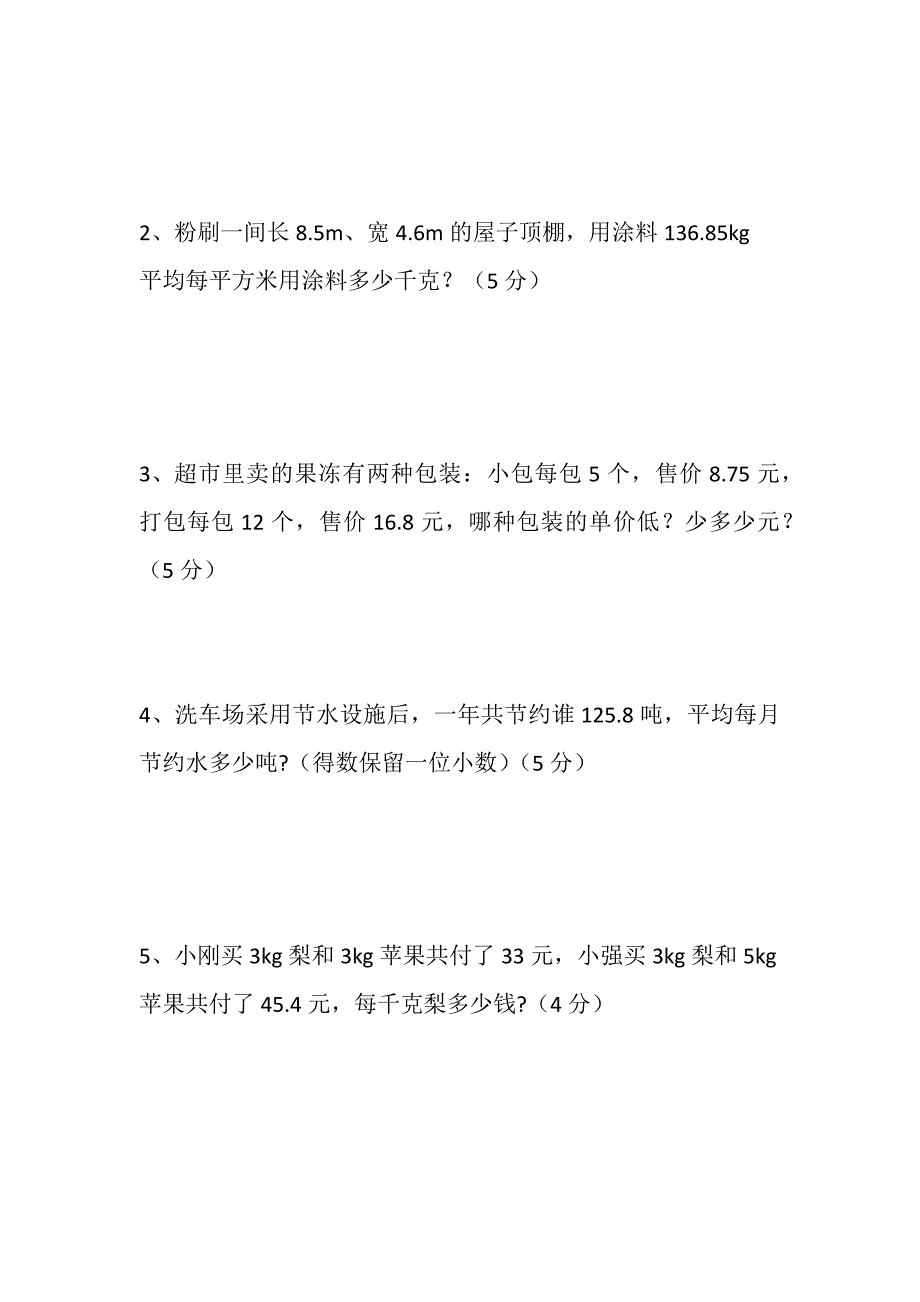 2、粉刷一间长 8.5m、宽 4.6m 的屋子顶棚，用涂料 136.85kg 平均每平方米用涂料多少千克？（5 分）

3、超市里卖的果冻有两种包装：小包每包 5 个，售价 8.75 元，打包每包 12 个，售价 16.8 元，哪种包装的单价低？少多少元？（5 分）

4、洗车场采用节水设施后，一年共节约谁 125.8 吨，平均每月节约水多少吨?（得数保留一位小数）（5 分）

5、小刚买 3kg 梨和 3kg 苹果共付了 33 元，小强买 3kg 梨和 5kg 苹果共付了 45.4 元，每千克梨多少钱?（4 分）